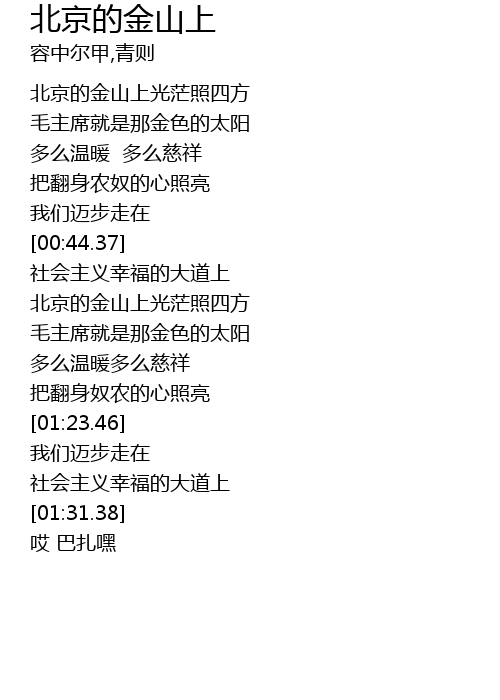 北京的金山上
容中尔甲,青则

北京的金山上光茫照四方
毛主席就是那金色的太阳
多么温暖 多么慈祥
把翻身农奴的心照亮
我们迈步走在
[00:44.37]
社会主义幸福的大道上
北京的金山上光茫照四方
毛主席就是那金色的太阳
多么温暖多么慈祥
把翻身奴农的心照亮
[01:23.46]
我们迈步走在
社会主义幸福的大道上
[01:31.38]
哎 巴扎嘿